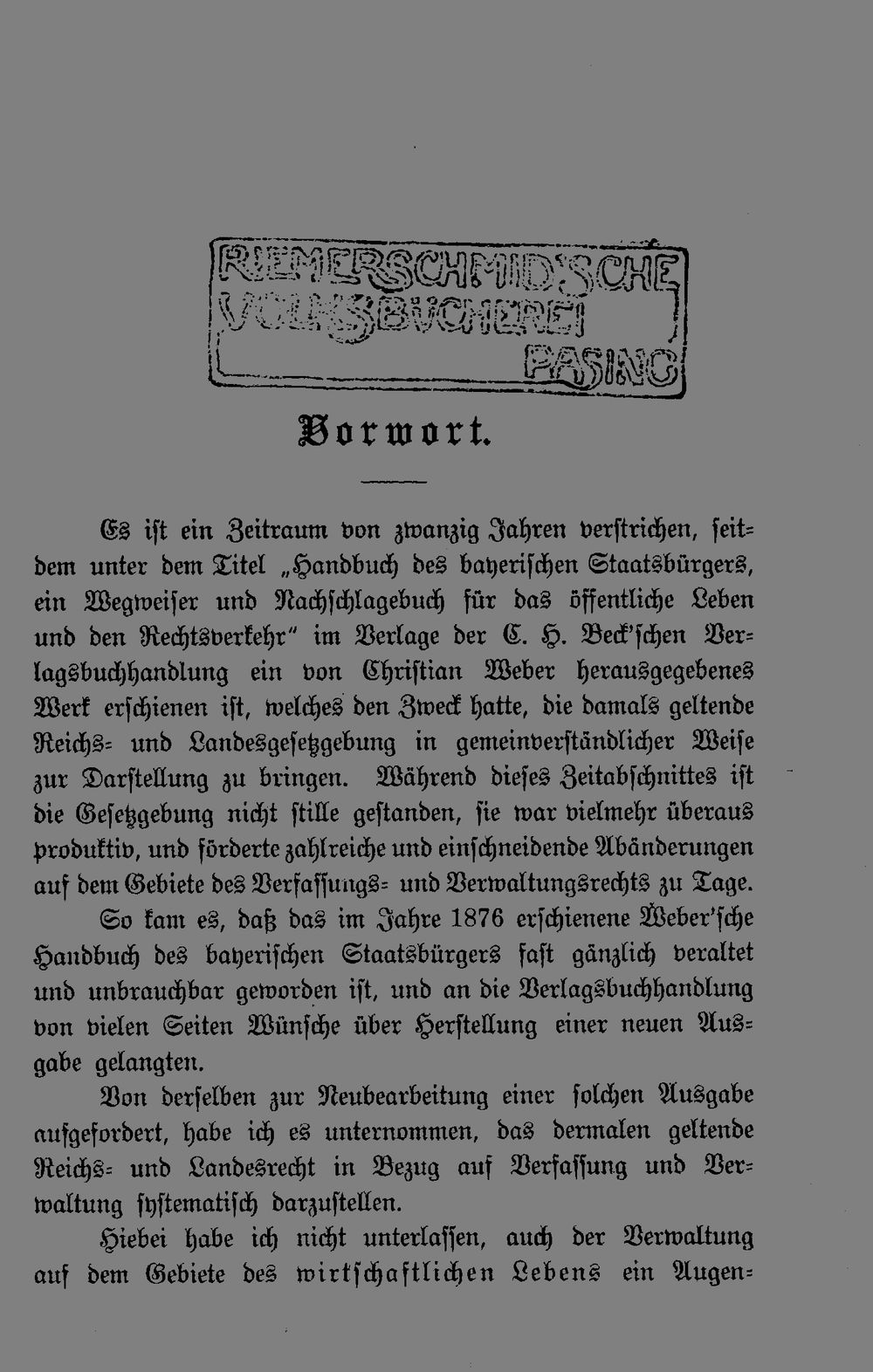 RIEMERSCHMID'SCHE VOLKSBÜCHEREI PASING

Vorwort.

Es ist ein Zeitraum von zwanzig Jahren verstrichen, seitdem unter dem Titel „Handbuch des bayerischen Staatsbürgers, ein Wegweiser und Nachschlagebuch für das öffentliche Leben und den Rechtsverkehr" im Verlage der C. H. Beck'schen Verlagsbuchhandlung ein von Christian Weber herausgegebenes Werk erschienen ist, welches den Zweck hatte, die damals geltende Reichs- und Landesgesetzgebung in gemeinverständlicher Weise zur Darstellung zu bringen. Während dieses Zeitabschnittes ist die Gesetzgebung nicht stille gestanden, sie war vielmehr überaus produktiv, und förderte zahlreiche und einschneidende Abänderungen auf dem Gebiete des Verfassungs- und Verwaltungsrechts zu Tage.

So kam es, daß das im Jahre 1876 erschienene Weber'sche Handbuch des bayerischen Staatsbürgers fast gänzlich veraltet und unbrauchbar geworden ist, und an die Verlagsbuchhandlung von vielen Seiten Wünsche über Herstellung einer neuen Ausgabe gelangten.

Von derselben zur Neubearbeitung einer solchen Ausgabe aufgefordert, habe ich es unternommen, das dermalen geltende Reichs- und Landesrecht in Bezug auf Verfassung und Verwaltung systematisch darzustellen.

Hiebei habe ich nicht unterlassen, auch der Verwaltung auf dem Gebiete des wirtschaftlichen Lebens ein Augen-